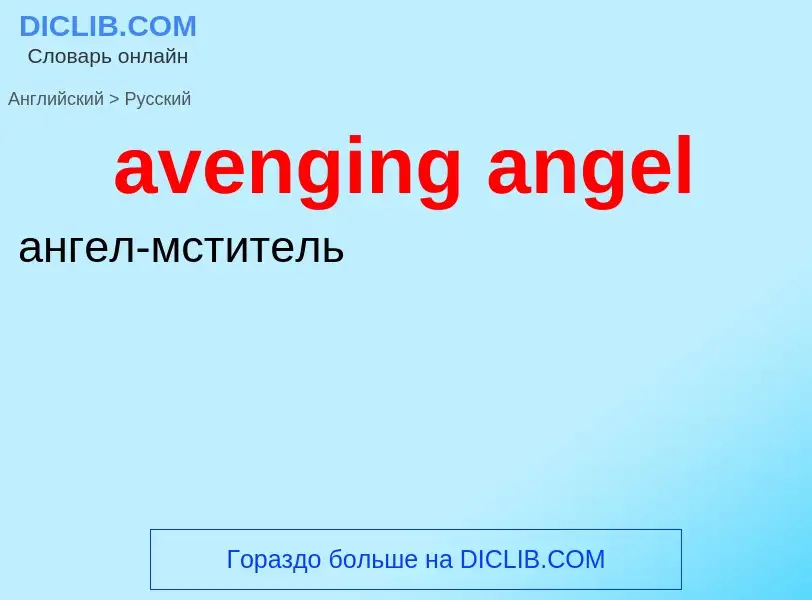 DICLIB.COM
Словарь онлайн

Английский > Русский

avenging angel

ангел-мститель

Гораздо больше на DICLIB.COM